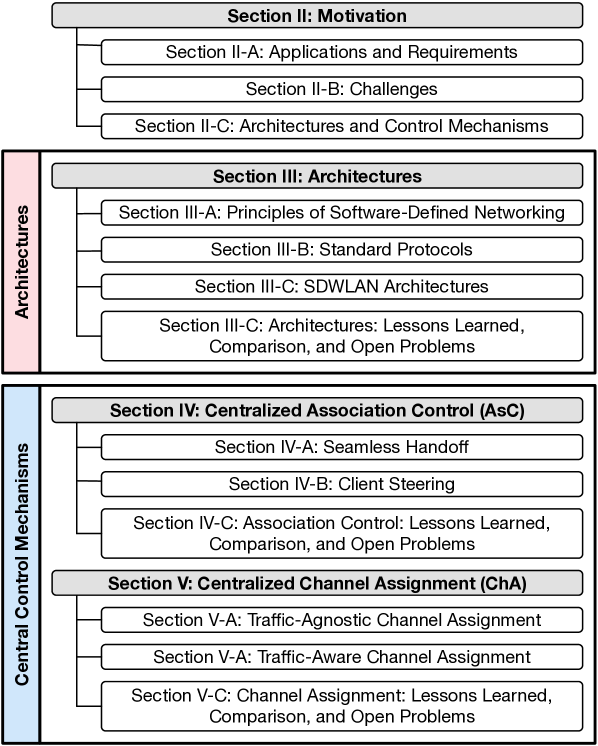 Section II: Motivation

Section II-A: Applications and Requirements

Section II-B: Challenges

Section II-C: Architectures and Control Mechanisms

Architectures

Section III: Architectures

Section III-A: Principles of Software-Defined Networking

Section III-B: Standard Protocols

Section III-C: SDWLAN Architectures

Section III-C: Architectures: Lessons Learned, Comparison, and Open Problems

Central Control Mechanisms

Section IV: Centralized Association Control (AsC)

Section IV-A: Seamless Handoff

Section IV-B: Client Steering

Section IV-C: Association Control: Lessons Learned, Comparison, and Open Problems

Section V: Centralized Channel Assignment (ChA)

Section V-A: Traffic-Agnostic Channel Assignment

Section V-A: Traffic-Aware Channel Assignment

Section V-C: Channel Assignment: Lessons Learned, Comparison, and Open Problems